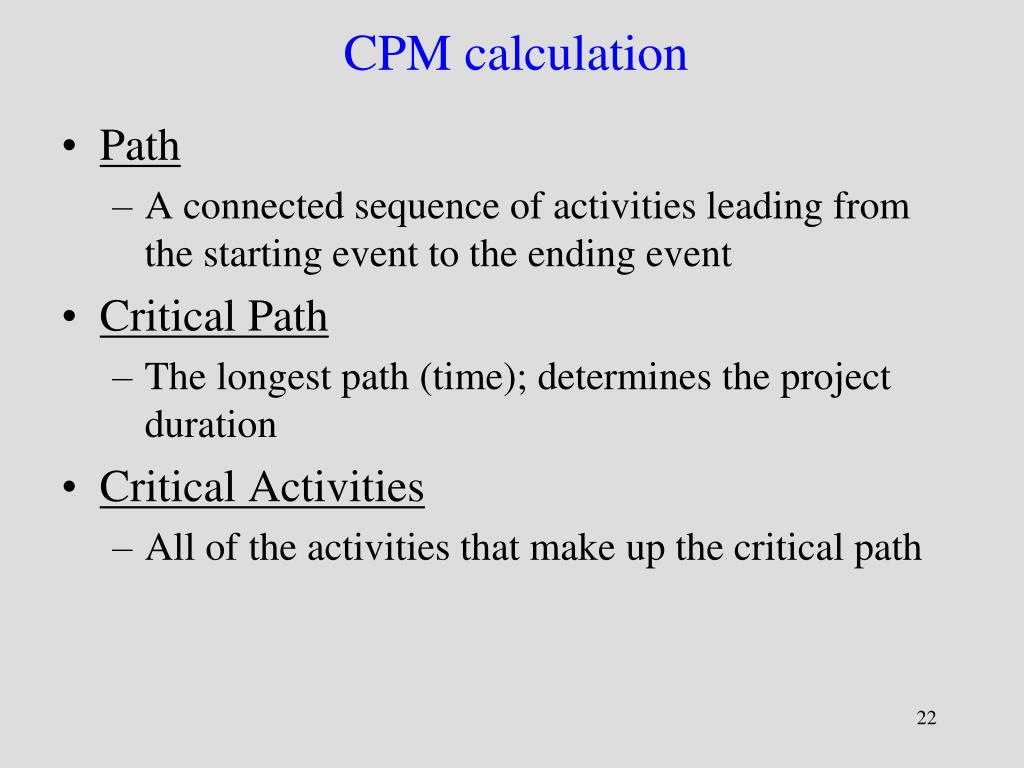 CPM calculation

• Path
– A connected sequence of activities leading from the starting event to the ending event

• Critical Path
– The longest path (time); determines the project duration

• Critical Activities
– All of the activities that make up the critical path

22